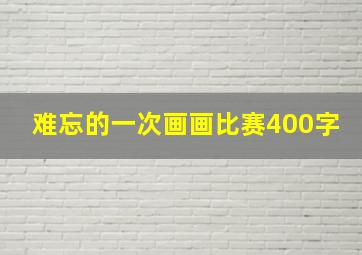 难忘的一次画画比赛400字